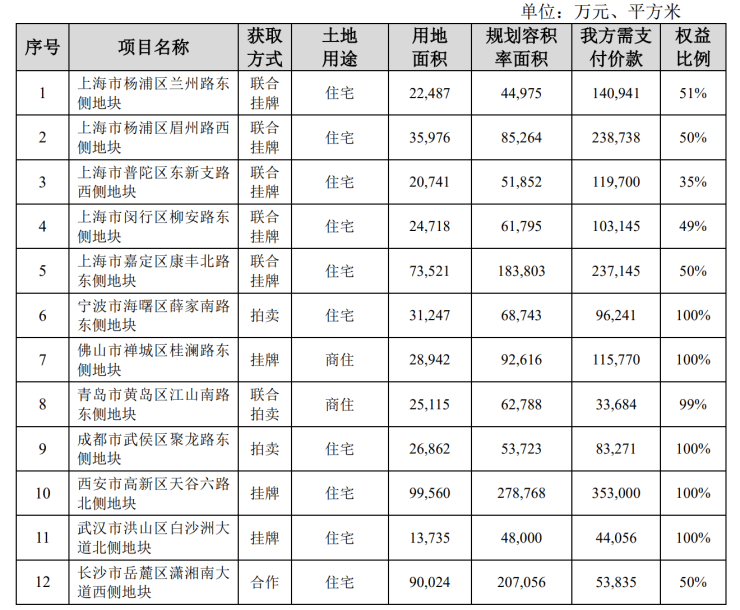 单位：万元、平方米

| 序号 | 项目名称 | 获取方式 | 土地用途 | 用地面积 | 规划容积率面积 | 我方需支付价款 | 权益比例 |
|---|---|---|---|---|---|---|---|
| 1 | 上海市杨浦区兰州路东侧地块 | 联合挂牌 | 住宅 | 22,487 | 44,975 | 140,941 | 51% |
| 2 | 上海市杨浦区眉州路西侧地块 | 联合挂牌 | 住宅 | 35,976 | 85,264 | 238,738 | 50% |
| 3 | 上海市普陀区东新支路西侧地块 | 联合挂牌 | 住宅 | 20,741 | 51,852 | 119,700 | 35% |
| 4 | 上海市闵行区柳安路东侧地块 | 联合挂牌 | 住宅 | 24,718 | 61,795 | 103,145 | 49% |
| 5 | 上海市嘉定区康丰北路东侧地块 | 联合挂牌 | 住宅 | 73,521 | 183,803 | 237,145 | 50% |
| 6 | 宁波市海曙区薛家南路东侧地块 | 拍卖 | 住宅 | 31,247 | 68,743 | 96,241 | 100% |
| 7 | 佛山市禅城区桂澜路东侧地块 | 挂牌 | 商住 | 28,942 | 92,616 | 115,770 | 100% |
| 8 | 青岛市黄岛区江山南路东侧地块 | 联合拍卖 | 商住 | 25,115 | 62,788 | 33,684 | 99% |
| 9 | 成都市武侯区聚龙路东侧地块 | 拍卖 | 住宅 | 26,862 | 53,723 | 83,271 | 100% |
| 10 | 西安市高新区天谷六路北侧地块 | 挂牌 | 住宅 | 99,560 | 278,768 | 353,000 | 100% |
| 11 | 武汉市洪山区白沙洲大道北侧地块 | 挂牌 | 住宅 | 13,735 | 48,000 | 44,056 | 100% |
| 12 | 长沙市岳麓区潇湘南大道西侧地块 | 合作 | 住宅 | 90,024 | 207,056 | 53,835 | 50% |